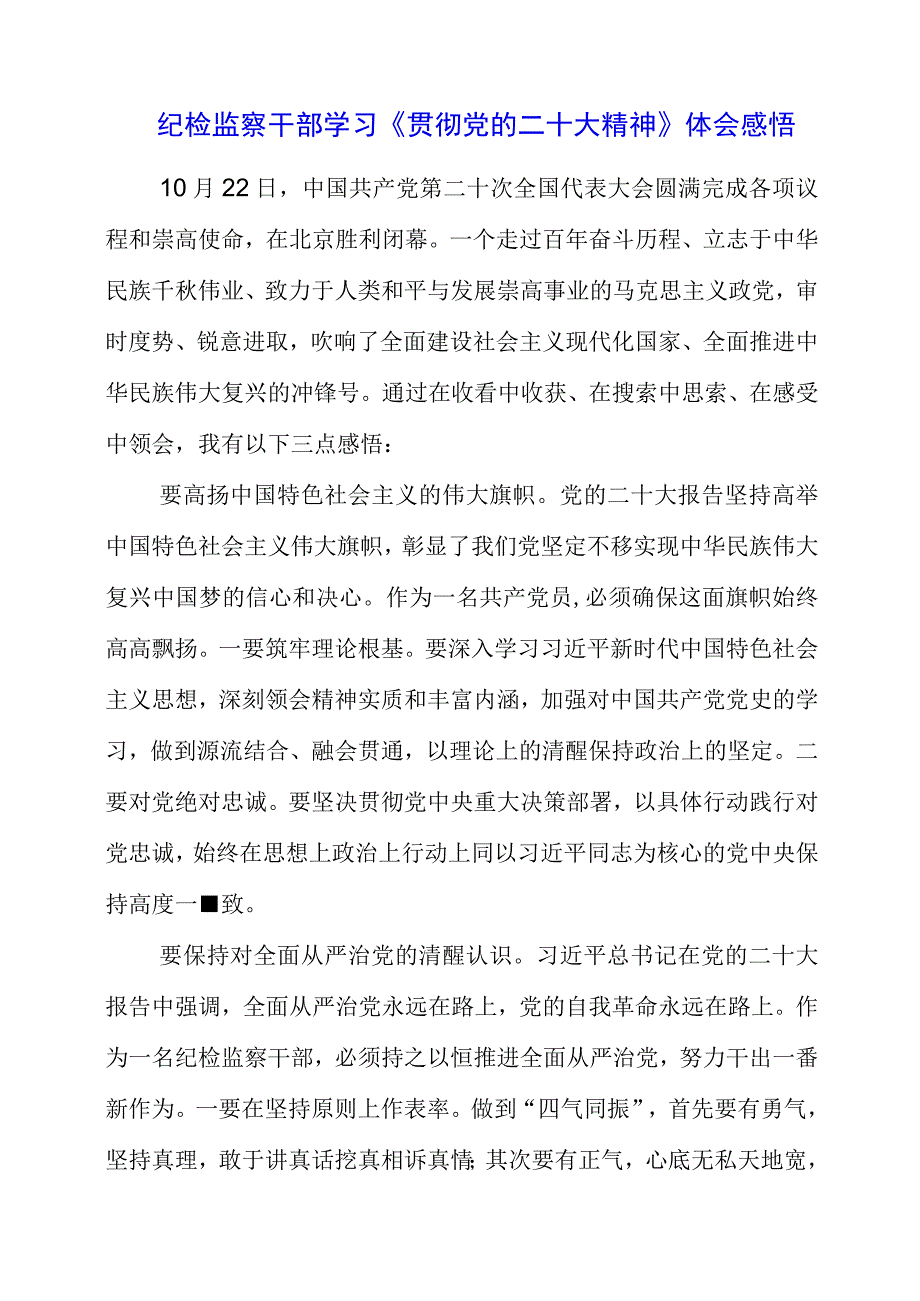 纪检监察干部学习《贯彻党的二十大精神》体会感悟

10月22日，中国共产党第二十次全国代表大会圆满完成各项议程和崇高使命，在北京胜利闭幕。一个走过百年奋斗历程、立志于中华民族千秋伟业、致力于人类和平与发展崇高事业的马克思主义政党，审时度势、锐意进取，吹响了全面建设社会主义现代化国家、全面推进中华民族伟大复兴的冲锋号。通过在收看中收获、在搜索中思索、在感受中领会，我有以下三点感悟：

要高扬中国特色社会主义的伟大旗帜。党的二十大报告坚持高举中国特色社会主义伟大旗帜，彰显了我们党坚定不移实现中华民族伟大复兴中国梦的信心和决心。作为一名共产党员，必须确保这面旗帜始终高高飘扬。一要筑牢理论根基。要深入学习习近平新时代中国特色社会主义思想，深刻领会精神实质和丰富内涵，加强对中国共产党党史的学习，做到源流结合、融会贯通，以理论上的清醒保持政治上的坚定。二要对党绝对忠诚。要坚决贯彻党中央重大决策部署，以具体行动践行对党忠诚，始终在思想上政治上行动上同以习近平同志为核心的党中央保持高度一■致。

要保持对全面从严治党的清醒认识。习近平总书记在党的二十大报告中强调，全面从严治党永远在路上，党的自我革命永远在路上。作为一名纪检监察干部，必须持之以恒推进全面从严治党，努力干出一番新作为。一要在坚持原则上作表率。做到“四气同振”，首先要有勇气，坚持真理，敢于讲真话挖真相诉真情;其次要有正气，心底无私天地宽，